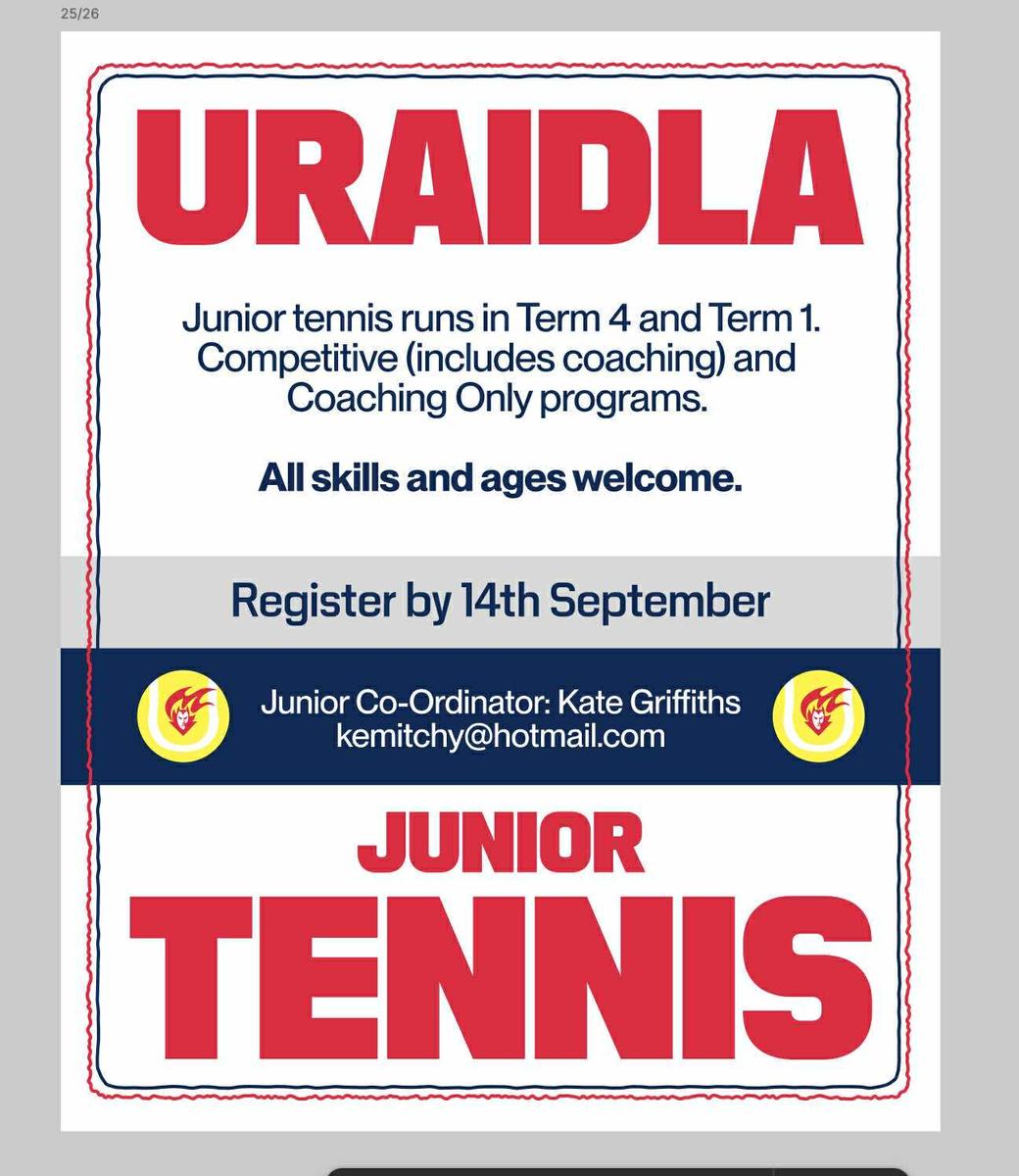 25/26

URAIDLA

Junior tennis runs in Term 4 and Term 1. Competitive (includes coaching) and Coaching Only programs.

All skills and ages welcome.

Register by 14th September

Junior Co-Ordinator: Kate Griffiths
kemitchy@hotmail.com

JUNIOR

TENNIS